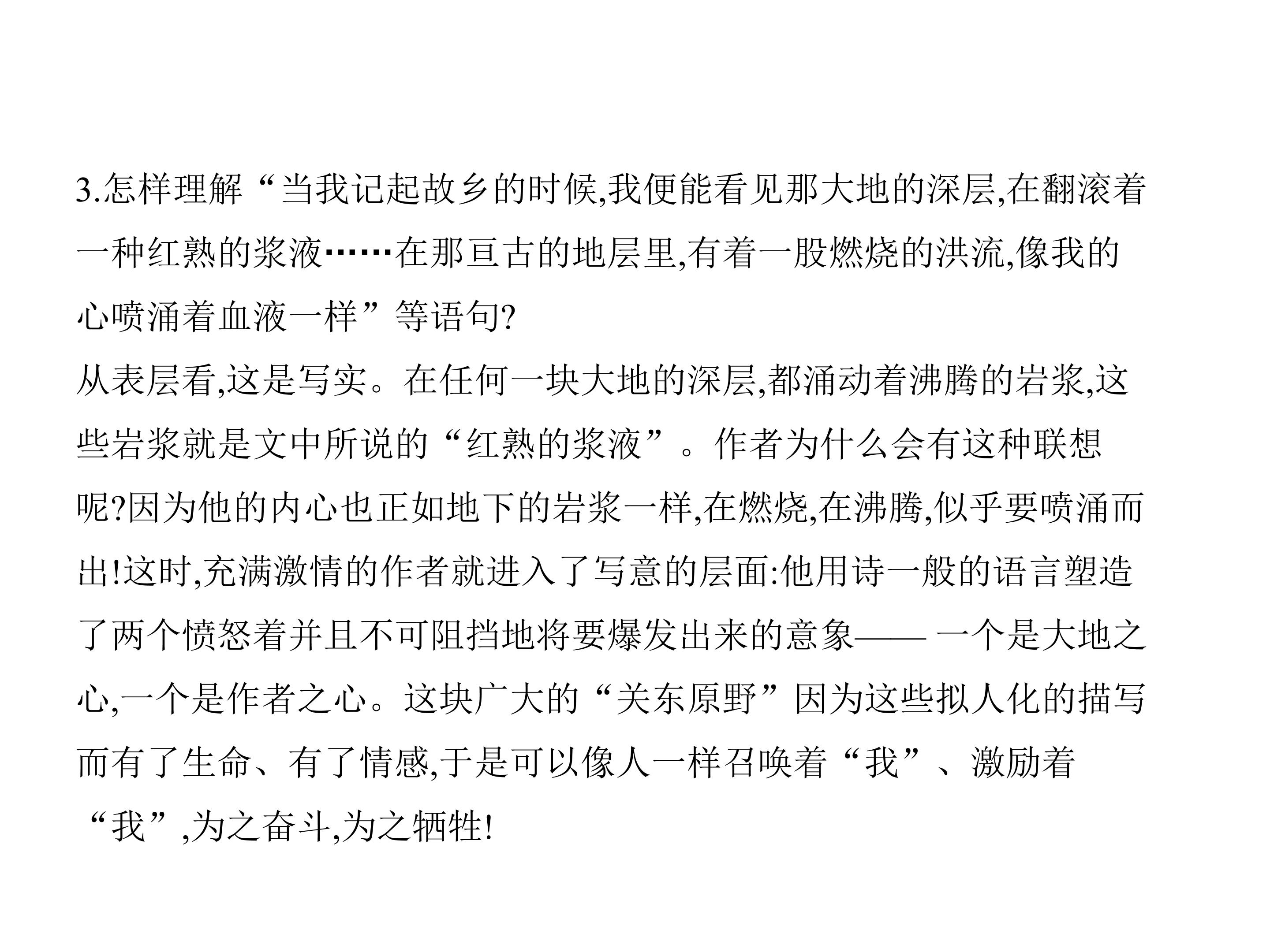 3.怎样理解“当我记起故乡的时候,我便能看见那大地的深层,在翻滚着一种红熟的浆液……在那亘古的地层里,有着一股燃烧的洪流,像我的心喷涌着血液一样”等语句?

从表层看,这是写实。在任何一块大地的深层,都涌动着沸腾的岩浆,这些岩浆就是文中所说的“红熟的浆液”。作者为什么会有这种联想呢?因为他的内心也正如地下的岩浆一样,在燃烧,在沸腾,似乎要喷涌而出!这时,充满激情的作者就进入了写意的层面:他用诗一般的语言塑造了两个愤怒着并且不可阻挡地将要爆发出来的意象——一个是大地之心,一个是作者之心。这块广大的“关东原野”因为这些拟人化的描写而有了生命、有了情感,于是可以像人一样召唤着“我”、激励着“我”,为之奋斗,为之牺牲!